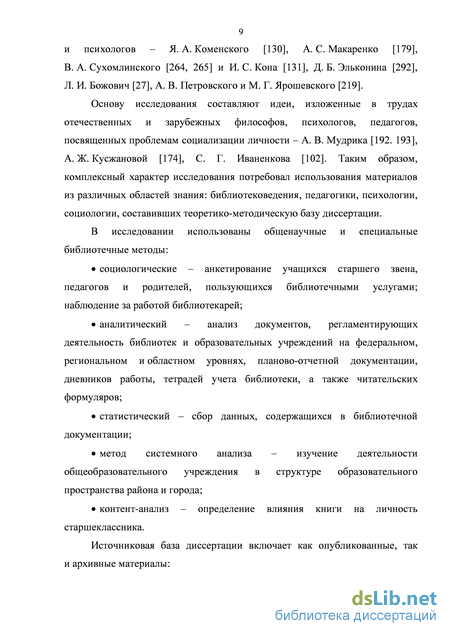 9

и психологов – Я. А. Коменского [130], А. С. Макаренко [179], В. А. Сухомлинского [264, 265] и И. С. Кона [131], Д. Б. Эльконина [292], Л. И. Божович [27], А. В. Петровского и М. Г. Ярошевского [219].

Основу исследования составляют идеи, изложенные в трудах отечественных и зарубежных философов, психологов, педагогов, посвященных проблемам социализации личности – А. В. Мудрика [192. 193], А. Ж. Кусжановой [174], С. Г. Иваненкова [102]. Таким образом, комплексный характер исследования потребовал использования материалов из различных областей знания: библиотековедения, педагогики, психологии, социологии, составивших теоретико-методическую базу диссертации.

В исследовании использованы общенаучные и специальные библиотечные методы:

• социологические – анкетирование учащихся старшего звена, педагогов и родителей, пользующихся библиотечными услугами; наблюдение за работой библиотекарей;

• аналитический – анализ документов, регламентирующих деятельность библиотек и образовательных учреждений на федеральном, региональном и областном уровнях, планово-отчетной документации, дневников работы, тетрадей учета библиотеки, а также читательских формуляров;

• статистический – сбор данных, содержащихся в библиотечной документации;

• метод системного анализа – изучение деятельности общеобразовательного учреждения в структуре образовательного пространства района и города;

• контент-анализ – определение влияния книги на личность старшеклассника.

Источниковая база диссертации включает как опубликованные, так и архивные материалы:

dsLib.net
библиотека диссертаций